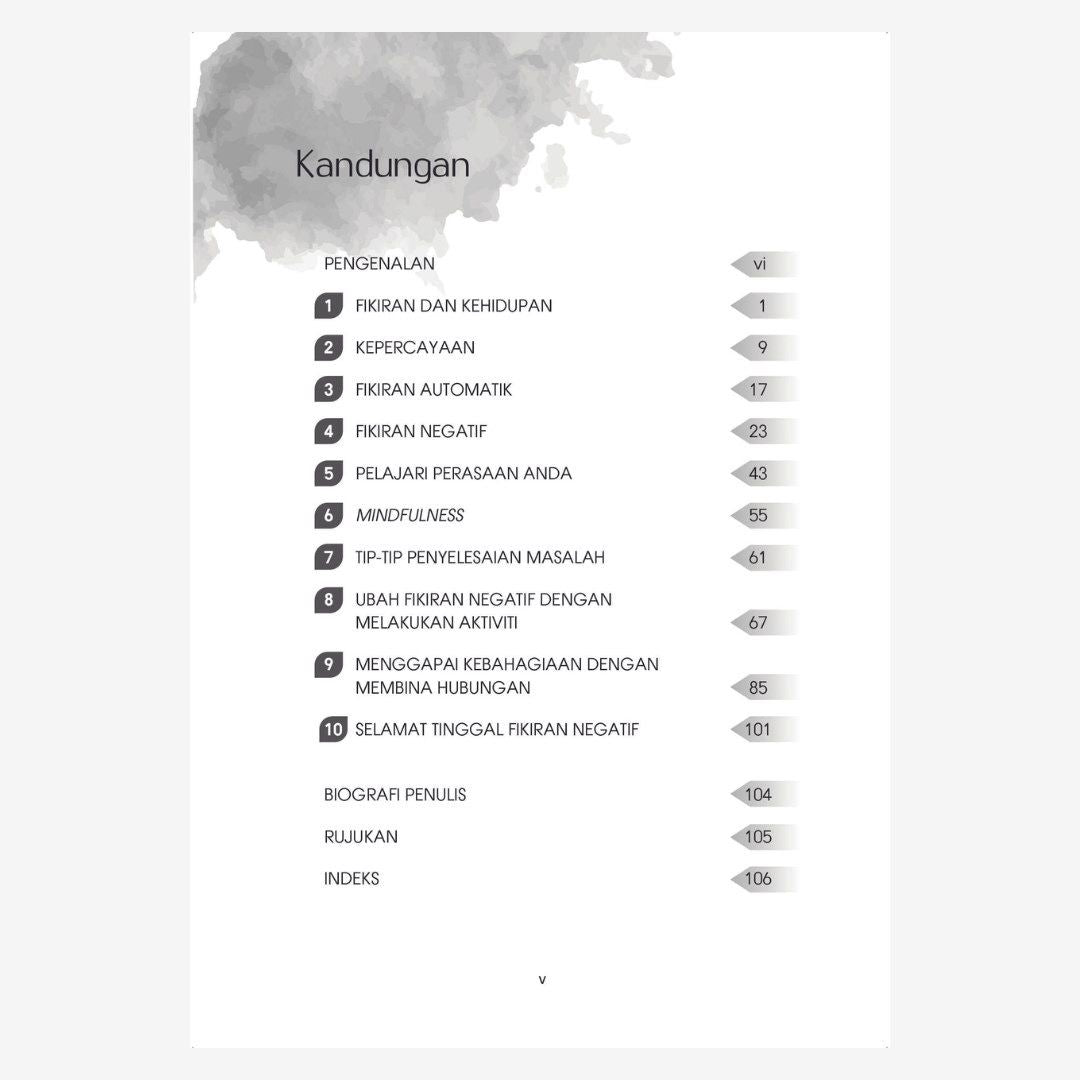 Kandungan

PENGENALAN vi

1 FIKIRAN DAN KEHIDUPAN 1

2 KEPERCAYAAN 9

3 FIKIRAN AUTOMATIK 17

4 FIKIRAN NEGATIF 23

5 PELAJARI PERASAAN ANDA 43

6 MINDFULNESS 55

7 TIP-TIP PENYELESAIAN MASALAH 61

8 UBAH FIKIRAN NEGATIF DENGAN MELAKUKAN AKTIVITI 67

9 MENGGAPAI KEBAHAGIAAN DENGAN MEMBINA HUBUNGAN 85

10 SELAMAT TINGGAL FIKIRAN NEGATIF 101

BIOGRAFI PENULIS 104

RUJUKAN 105

INDEKS 106

v